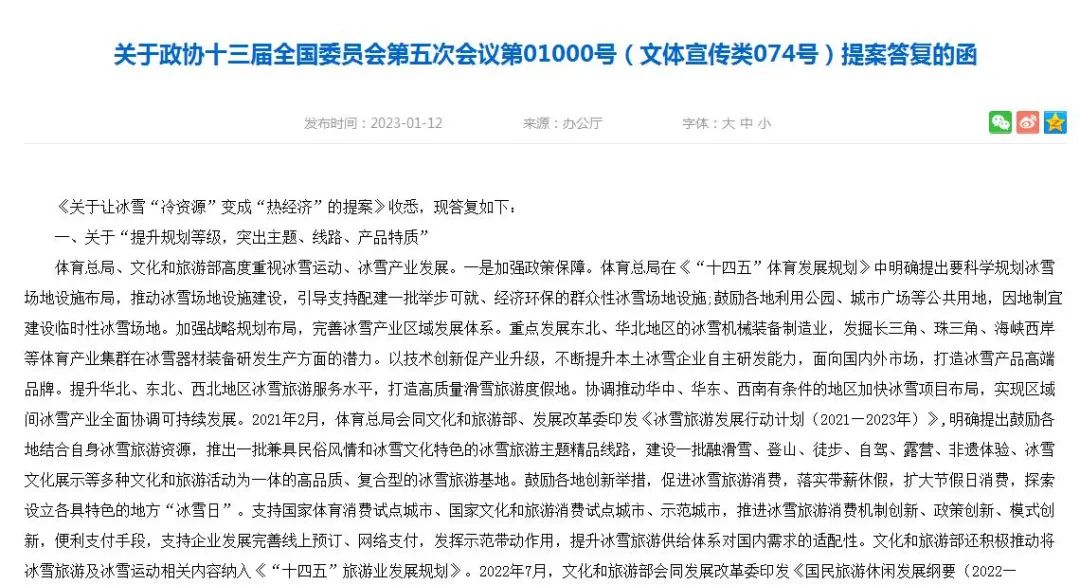 关于政协十三届全国委员会第五次会议第01000号（文体宣传类074号）提案答复的函

发布时间：2023-01-12　　来源：办公厅　　字体：大 中 小

《关于让冰雪“冷资源”变成“热经济”的提案》收悉，现答复如下：

一、关于“提升规划等级，突出主题、线路、产品特质”

体育总局、文化和旅游部高度重视冰雪运动、冰雪产业发展。一是加强政策保障。体育总局在《“十四五”体育发展规划》中明确提出要科学规划冰雪场地设施布局，推动冰雪场地设施建设，引导支持配建一批举步可就、经济环保的群众性冰雪场地设施；鼓励各地利用公园、城市广场等公共用地，因地制宜建设临时性冰雪场地。加强战略规划布局，完善冰雪产业区域发展体系。重点发展东北、华北地区的冰雪机械装备制造业，发掘长三角、珠三角、海峡西岸等体育产业集群在冰雪器材装备研发生产方面的潜力。以技术创新促产业升级，不断提升本土冰雪企业自主研发能力，面向国内外市场，打造冰雪产品高端品牌。提升华北、东北、西北地区冰雪旅游服务水平，打造高质量滑雪旅游度假地。协调推动华中、华东、西南有条件的地区加快冰雪项目布局，实现区域间冰雪产业全面协调可持续发展。2021年2月，体育总局会同文化和旅游部、发展改革委印发《冰雪旅游发展行动计划（2021—2023年）》，明确提出鼓励各地结合自身冰雪旅游资源，推出一批兼具民俗风情和冰雪文化特色的冰雪旅游主题精品线路，建设一批融滑雪、登山、徒步、自驾、露营、非遗体验、冰雪文化展示等多种文化和旅游活动为一体的高品质、复合型的冰雪旅游基地。鼓励各地创新举措，促进冰雪旅游消费，落实带薪休假，扩大节假日消费，探索设立各具特色的地方“冰雪日”。支持国家体育消费试点城市、国家文化和旅游消费试点城市、示范城市，推进冰雪旅游消费机制创新、政策创新、模式创新，便利支付手段，支持企业发展完善线上预订、网络支付，发挥示范带动作用，提升冰雪旅游供给体系对国内需求的适配性。文化和旅游部还积极推动将冰雪旅游及冰雪运动相关内容纳入《“十四五”旅游业发展规划》。2022年7月，文化和旅游部会同发展改革委印发《国民旅游休闲发展纲要（2022—